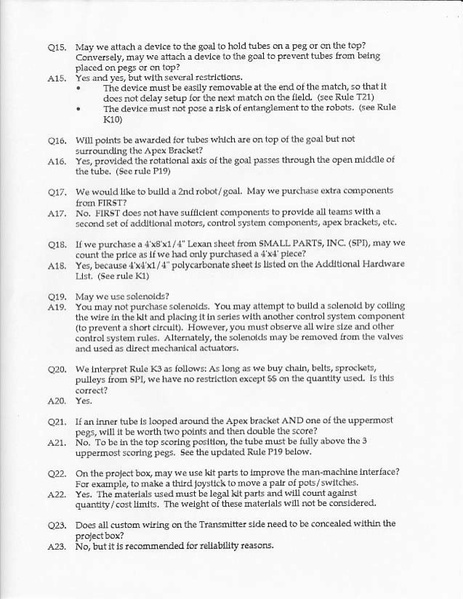 Q15. May we attach a device to the goal to hold tubes on a peg or on the top? Conversely, may we attach a device to the goal to prevent tubes from being placed on pegs or on top?
A15. Yes and yes, but with several restrictions.
• The device must be easily removable at the end of the match, so that it does not delay setup for the next match on the field. (see Rule T21)
• The device must not pose a risk of entanglement to the robots. (see Rule K10)

Q16. Will points be awarded for tubes which are on top of the goal but not surrounding the Apex Bracket?
A16. Yes, provided the rotational axis of the goal passes through the open middle of the tube. (See rule P19)

Q17. We would like to build a 2nd robot/goal. May we purchase extra components from FIRST?
A17. No. FIRST does not have sufficient components to provide all teams with a second set of additional motors, control system components, apex brackets, etc.

Q18. If we purchase a 4'x8'x1/4" Lexan sheet from SMALL PARTS, INC. (SPI), may we count the price as if we had only purchased a 4'x4' piece?
A18. Yes, because 4'x4'x1/4" polycarbonate sheet is listed on the Additional Hardware List. (See rule K1)

Q19. May we use solenoids?
A19. You may not purchase solenoids. You may attempt to build a solenoid by coiling the wire in the kit and placing it in series with another control system component (to prevent a short circuit). However, you must observe all wire size and other control system rules. Alternately, the solenoids may be removed from the valves and used as direct mechanical actuators.

Q20. We interpret Rule K3 as follows: As long as we buy chain, belts, sprockets, pulleys from SPI, we have no restriction except $$ on the quantity used. Is this correct?
A20. Yes.

Q21. If an inner tube is looped around the Apex bracket AND one of the uppermost pegs, will it be worth two points and then double the score?
A21. No. To be in the top scoring position, the tube must be fully above the 3 uppermost scoring pegs. See the updated Rule P19 below.

Q22. On the project box, may we use kit parts to improve the man-machine interface? For example, to make a third joystick to move a pair of pots/switches.
A22. Yes. The materials used must be legal kit parts and will count against quantity/cost limits. The weight of these materials will not be considered.

Q23. Does all custom wiring on the Transmitter side need to be concealed within the project box?
A23. No, but it is recommended for reliability reasons.